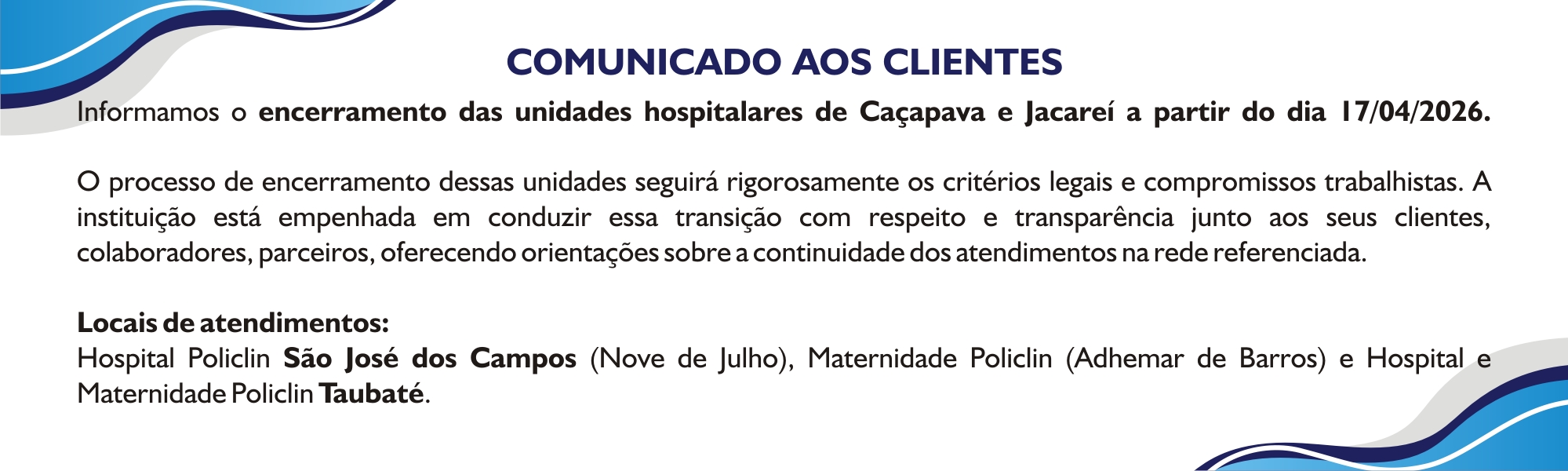 COMUNICADO AOS CLIENTES

Informamos o encerramento das unidades hospitalares de Caçapava e Jacareí a partir do dia 17/04/2026.

O processo de encerramento dessas unidades seguirá rigorosamente os critérios legais e compromissos trabalhistas. A instituição está empenhada em conduzir essa transição com respeito e transparência junto aos seus clientes, colaboradores, parceiros, oferecendo orientações sobre a continuidade dos atendimentos na rede referenciada.

Locais de atendimentos:
Hospital Policlin São José dos Campos (Nove de Julho), Maternidade Policlin (Adhemar de Barros) e Hospital e Maternidade Policlin Taubaté.